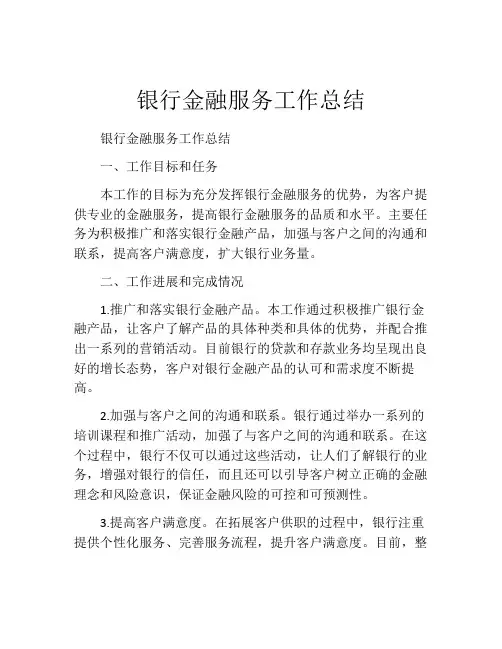 银行金融服务工作总结

银行金融服务工作总结

一、工作目标和任务

本工作的目标为充分发挥银行金融服务的优势，为客户提供专业的金融服务，提高银行金融服务的品质和水平。主要任务为积极推广和落实银行金融产品，加强与客户之间的沟通和联系，提高客户满意度，扩大银行业务量。

二、工作进展和完成情况

1.推广和落实银行金融产品。本工作通过积极推广银行金融产品，让客户了解产品的具体种类和具体的优势，并配合推出一系列的营销活动。目前银行的贷款和存款业务均呈现出良好的增长态势，客户对银行金融产品的认可和需求度不断提高。

2.加强与客户之间的沟通和联系。银行通过举办一系列的培训课程和推广活动，加强了与客户之间的沟通和联系。在这个过程中，银行不仅可以通过这些活动，让人们了解银行的业务，增强对银行的信任，而且还可以引导客户树立正确的金融理念和风险意识，保证金融风险的可控和可预测性。

3.提高客户满意度。在拓展客户供职的过程中，银行注重提供个性化服务、完善服务流程，提升客户满意度。目前，整